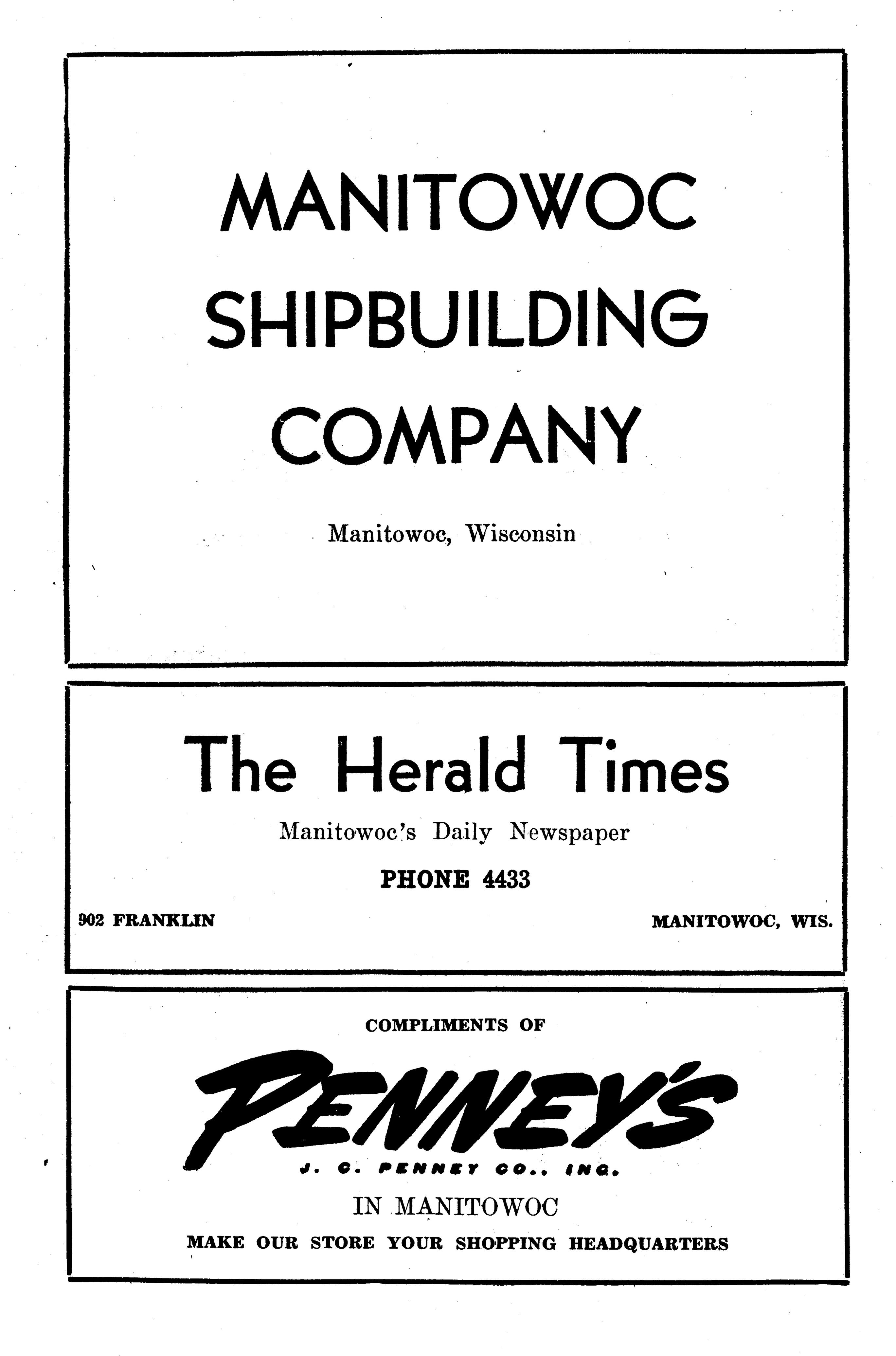 MANITOWOC
SHIPBUILDING
COMPANY

Manitowoc, Wisconsin

The Herald Times

Manitowoc's Daily Newspaper

PHONE 4433

902 FRANKLIN

MANITOWOC, WIS.

COMPLIMENTS OF

PENNEY'S

J. C. PENNEY CO., INC.

IN MANITOWOC

MAKE OUR STORE YOUR SHOPPING HEADQUARTERS